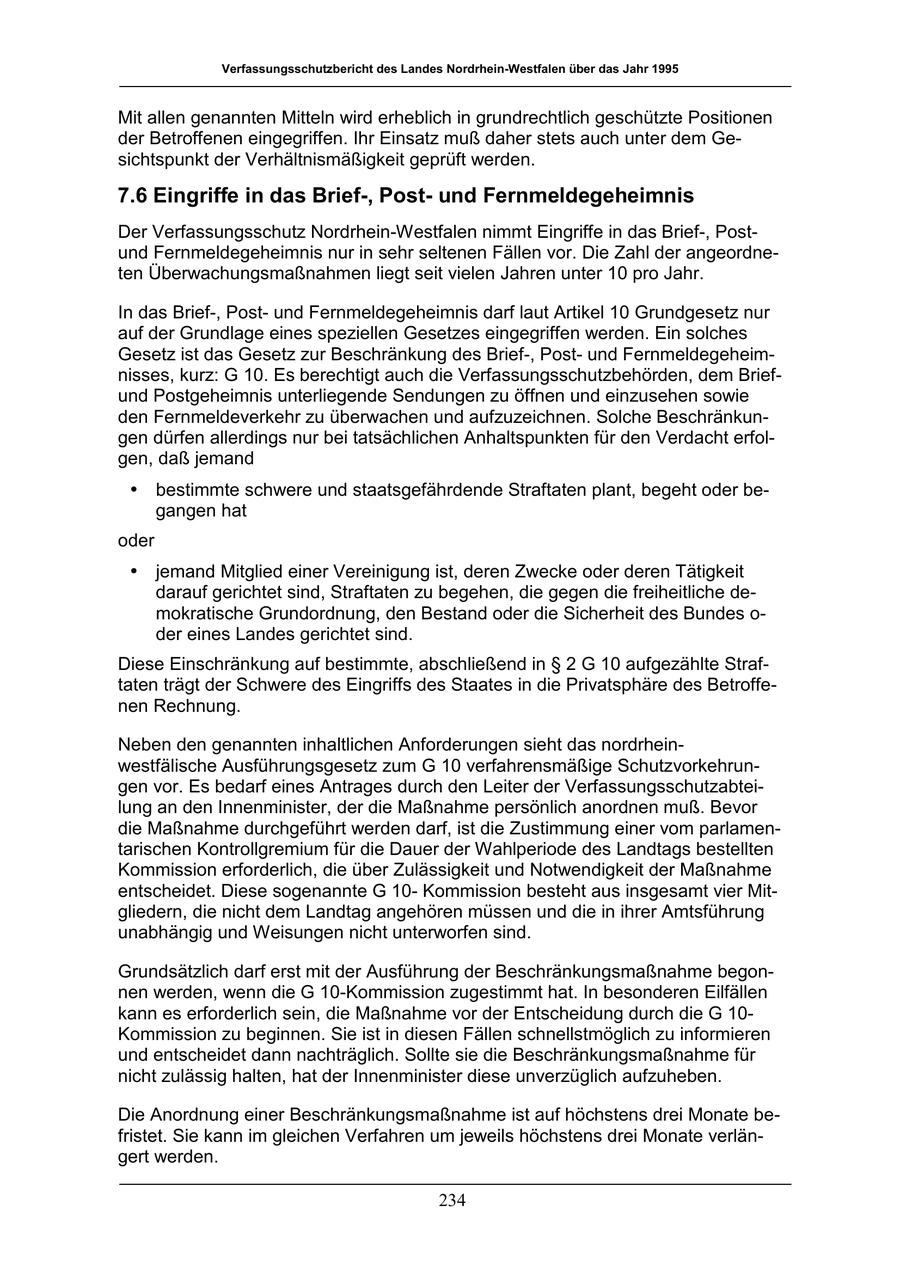 Verfassungsschutzbericht des Landes Nordrhein-Westfalen über das Jahr 1995

Mit allen genannten Mitteln wird erheblich in grundrechtlich geschützte Positionen der Betroffenen eingegriffen. Ihr Einsatz muß daher stets auch unter dem Gesichtspunkt der Verhältnismäßigkeit geprüft werden.

7.6 Eingriffe in das Brief-, Post- und Fernmeldegeheimnis

Der Verfassungsschutz Nordrhein-Westfalen nimmt Eingriffe in das Brief-, Post- und Fernmeldegeheimnis nur in sehr seltenen Fällen vor. Die Zahl der angeordneten Überwachungsmaßnahmen liegt seit vielen Jahren unter 10 pro Jahr.

In das Brief-, Post- und Fernmeldegeheimnis darf laut Artikel 10 Grundgesetz nur auf der Grundlage eines speziellen Gesetzes eingegriffen werden. Ein solches Gesetz ist das Gesetz zur Beschränkung des Brief-, Post- und Fernmeldegeheimnisses, kurz: G 10. Es berechtigt auch die Verfassungsschutzbehörden, dem Brief- und Postgeheimnis unterliegende Sendungen zu öffnen und einzusehen sowie den Fernmeldeverkehr zu überwachen und aufzuzeichnen. Solche Beschränkungen dürfen allerdings nur bei tatsächlichen Anhaltspunkten für den Verdacht erfolgen, daß jemand

• bestimmte schwere und staatsgefährdende Straftaten plant, begeht oder begangen hat

oder

• jemand Mitglied einer Vereinigung ist, deren Zwecke oder deren Tätigkeit darauf gerichtet sind, Straftaten zu begehen, die gegen die freiheitliche demokratische Grundordnung, den Bestand oder die Sicherheit des Bundes oder eines Landes gerichtet sind.

Diese Einschränkung auf bestimmte, abschließend in § 2 G 10 aufgezählte Straftaten trägt der Schwere des Eingriffs des Staates in die Privatsphäre des Betroffenen Rechnung.

Neben den genannten inhaltlichen Anforderungen sieht das nordrhein-westfälische Ausführungsgesetz zum G 10 verfahrensmäßige Schutzvorkehrungen vor. Es bedarf eines Antrages durch den Leiter der Verfassungsschutzabteilung an den Innenminister, der die Maßnahme persönlich anordnen muß. Bevor die Maßnahme durchgeführt werden darf, ist die Zustimmung einer vom parlamentarischen Kontrollgremium für die Dauer der Wahlperiode des Landtags bestellten Kommission erforderlich, die über Zulässigkeit und Notwendigkeit der Maßnahme entscheidet. Diese sogenannte G 10- Kommission besteht aus insgesamt vier Mitgliedern, die nicht dem Landtag angehören müssen und die in ihrer Amtsführung unabhängig und Weisungen nicht unterworfen sind.

Grundsätzlich darf erst mit der Ausführung der Beschränkungsmaßnahme begonnen werden, wenn die G 10-Kommission zugestimmt hat. In besonderen Eilfällen kann es erforderlich sein, die Maßnahme vor der Entscheidung durch die G 10-Kommission zu beginnen. Sie ist in diesen Fällen schnellstmöglich zu informieren und entscheidet dann nachträglich. Sollte sie die Beschränkungsmaßnahme für nicht zulässig halten, hat der Innenminister diese unverzüglich aufzuheben.

Die Anordnung einer Beschränkungsmaßnahme ist auf höchstens drei Monate befristet. Sie kann im gleichen Verfahren um jeweils höchstens drei Monate verlängert werden.

234